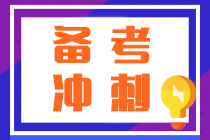 备考
冲刺